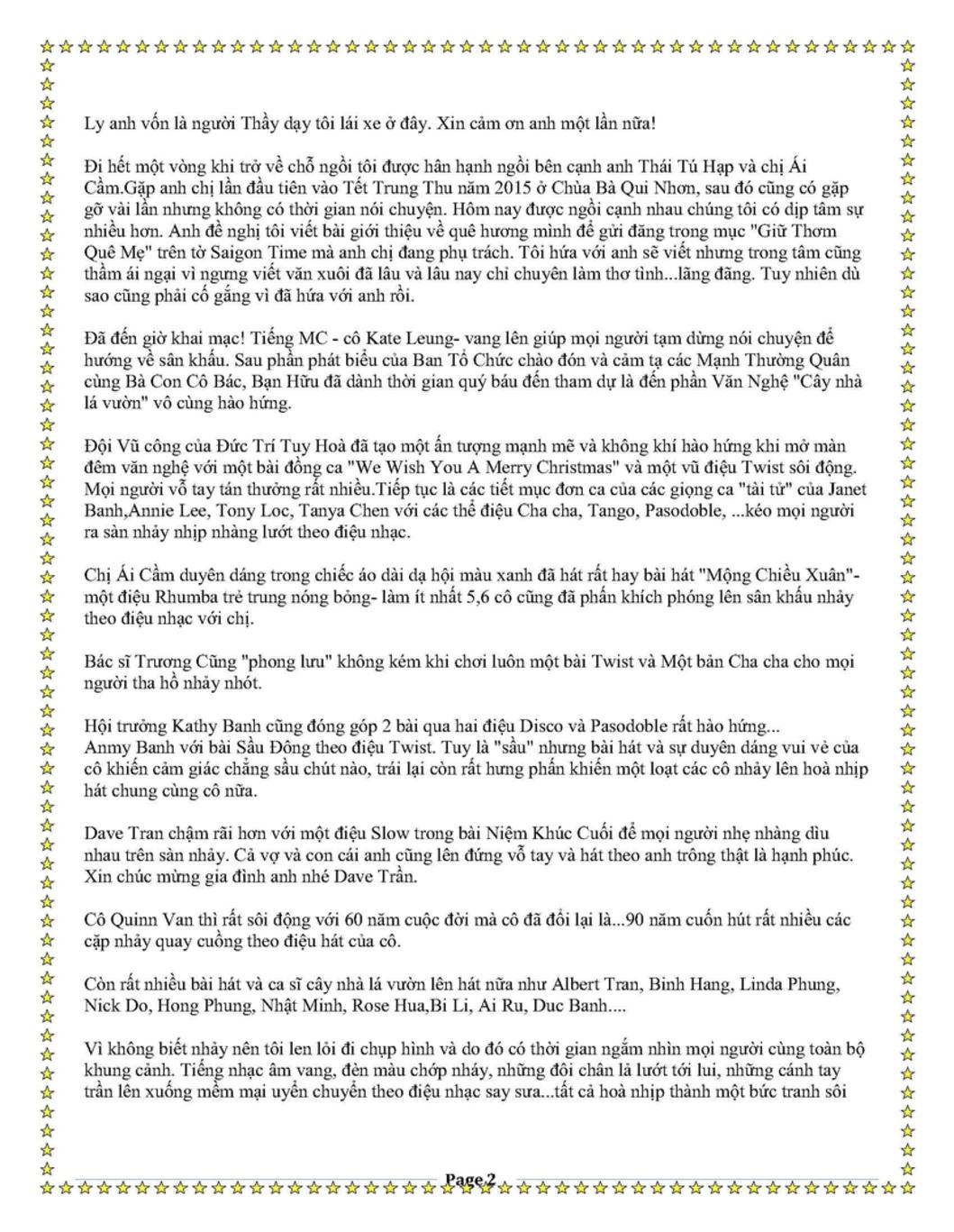 Ly anh vốn là người Thầy dạy tôi lái xe ở đây. Xin cảm ơn anh một lần nữa!

Đi hết một vòng khi trở về chỗ ngồi tôi được hân hạnh ngồi bên cạnh anh Thái Tú Hạp và chị Ái Cầm.Gặp anh chị lần đầu tiên vào Tết Trung Thu năm 2015 ở Chùa Bà Qui Nhơn, sau đó cũng có gặp gỡ vài lần nhưng không có thời gian nói chuyện. Hôm nay được ngồi cạnh nhau chúng tôi có dịp tâm sự nhiều hơn. Anh đề nghị tôi viết bài giới thiệu về quê hương mình để gửi đăng trong mục "Giữ Thơm Quê Mẹ" trên tờ Saigon Time mà anh chị đang phụ trách. Tôi hứa với anh sẽ viết nhưng trong tâm cũng thầm ái ngại vì ngưng viết văn xuôi đã lâu và lâu nay chỉ chuyên làm thơ tình...lãng đãng. Tuy nhiên dù sao cũng phải cố gắng vì đã hứa với anh rồi.

Đã đến giờ khai mạc! Tiếng MC - cô Kate Leung- vang lên giúp mọi người tạm dừng nói chuyện để hướng về sân khấu. Sau phần phát biểu của Ban Tổ Chức chào đón và cảm tạ các Mạnh Thường Quân cùng Bà Con Cô Bác, Bạn Hữu đã dành thời gian quý báu đến tham dự là đến phần Văn Nghệ "Cây nhà lá vườn" vô cùng hào hứng.

Đội Vũ công của Đức Trí Tuy Hoà đã tạo một ấn tượng mạnh mẽ và không khí hào hứng khi mở màn đêm văn nghệ với một bài đồng ca "We Wish You A Merry Christmas" và một vũ điệu Twist sôi động. Mọi người vỗ tay tán thưởng rất nhiều.Tiếp tục là các tiết mục đơn ca của các giọng ca "tài tử" của Janet Banh,Annie Lee, Tony Loc, Tanya Chen với các thể điệu Cha cha, Tango, Pasodoble, ...kéo mọi người ra sàn nhảy nhịp nhàng lướt theo điệu nhạc.

Chị Ái Cầm duyên dáng trong chiếc áo dài dạ hội màu xanh đã hát rất hay bài hát "Mộng Chiều Xuân"- một điệu Rhumba trẻ trung nóng bỏng- làm ít nhất 5,6 cô cũng đã phấn khích phóng lên sân khấu nhảy theo điệu nhạc với chị.

Bác sĩ Trương Cũng "phong lưu" không kém khi chơi luôn một bài Twist và Một bản Cha cha cho mọi người tha hồ nhảy nhót.

Hội trưởng Kathy Banh cũng đóng góp 2 bài qua hai điệu Disco và Pasodoble rất hào hứng...
Anmy Banh với bài Sầu Đông theo điệu Twist. Tuy là "sầu" nhưng bài hát và sự duyên dáng vui vẻ của cô khiến cảm giác chẳng sầu chút nào, trái lại còn rất hưng phấn khiến một loạt các cô nhảy lên hoà nhịp hát chung cùng cô nữa.

Dave Tran chậm rãi hơn với một điệu Slow trong bài Niệm Khúc Cuối để mọi người nhẹ nhàng dìu nhau trên sàn nhảy. Cả vợ và con cái anh cũng lên đứng vỗ tay và hát theo anh trông thật là hạnh phúc. Xin chúc mừng gia đình anh nhé Dave Trần.

Cô Quinn Van thì rất sôi động với 60 năm cuộc đời mà cô đã đổi lại là...90 năm cuốn hút rất nhiều các cặp nhảy quay cuồng theo điệu hát của cô.

Còn rất nhiều bài hát và ca sĩ cây nhà lá vườn lên hát nữa như Albert Tran, Binh Hang, Linda Phung, Nick Do, Hong Phung, Nhật Minh, Rose Hua,Bi Li, Ai Ru, Duc Banh....

Vì không biết nhảy nên tôi len lỏi đi chụp hình và do đó có thời gian ngắm nhìn mọi người cùng toàn bộ khung cảnh. Tiếng nhạc âm vang, đèn màu chớp nháy, những đôi chân lả lướt tới lui, những cánh tay trần lên xuống mềm mại uyển chuyển theo điệu nhạc say sưa...tất cả hoà nhịp thành một bức tranh sôi

Page 2